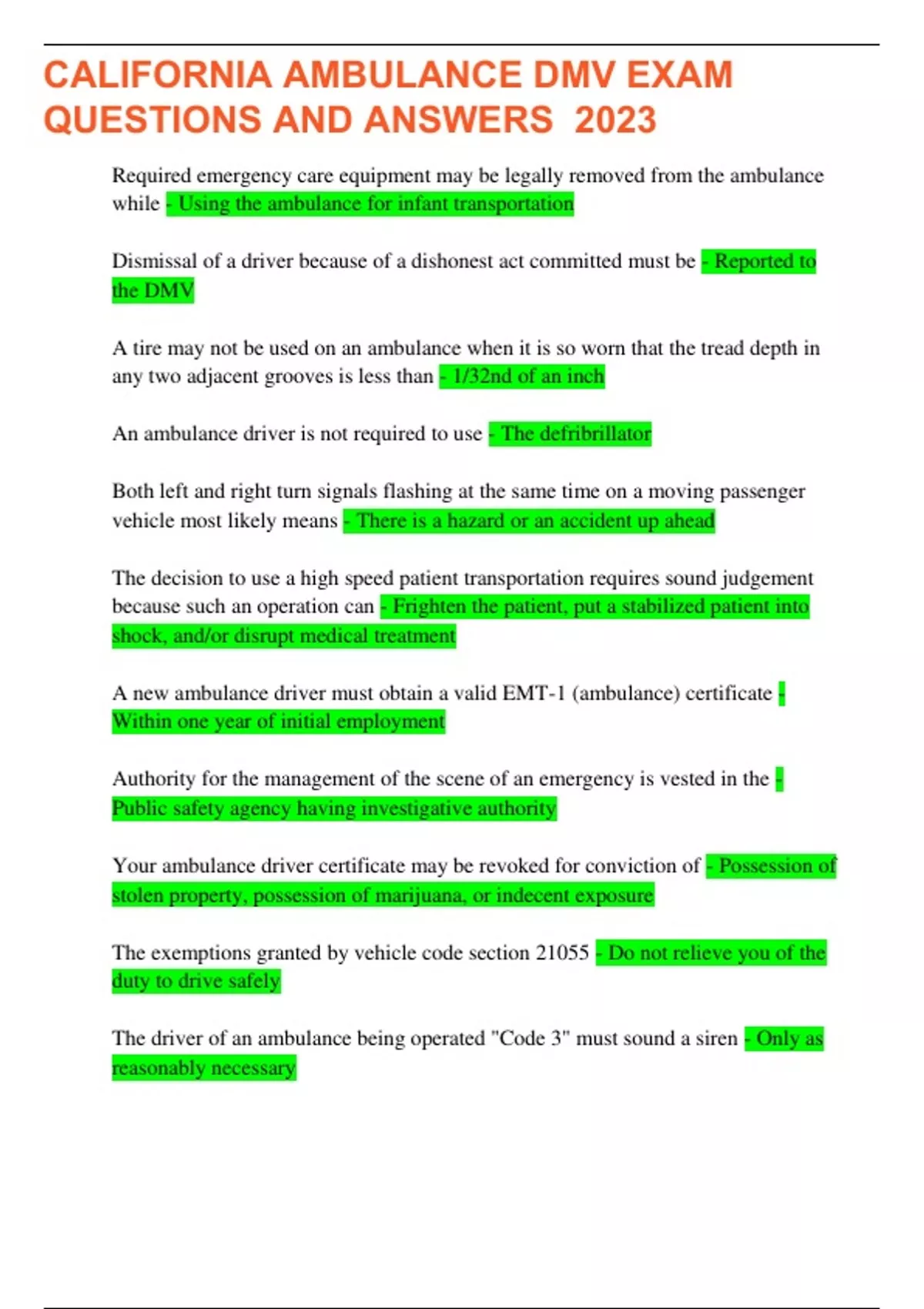 CALIFORNIA AMBULANCE DMV EXAM QUESTIONS AND ANSWERS 2023

Required emergency care equipment may be legally removed from the ambulance while - Using the ambulance for infant transportation

Dismissal of a driver because of a dishonest act committed must be - Reported to the DMV

A tire may not be used on an ambulance when it is so worn that the tread depth in any two adjacent grooves is less than - 1/32nd of an inch

An ambulance driver is not required to use - The defribrillator

Both left and right turn signals flashing at the same time on a moving passenger vehicle most likely means - There is a hazard or an accident up ahead

The decision to use a high speed patient transportation requires sound judgement because such an operation can - Frighten the patient, put a stabilized patient into shock, and/or disrupt medical treatment

A new ambulance driver must obtain a valid EMT-1 (ambulance) certificate - Within one year of initial employment

Authority for the management of the scene of an emergency is vested in the - Public safety agency having investigative authority

Your ambulance driver certificate may be revoked for conviction of - Possession of stolen property, possession of marijuana, or indecent exposure

The exemptions granted by vehicle code section 21055 - Do not relieve you of the duty to drive safely

The driver of an ambulance being operated "Code 3" must sound a siren - Only as reasonably necessary